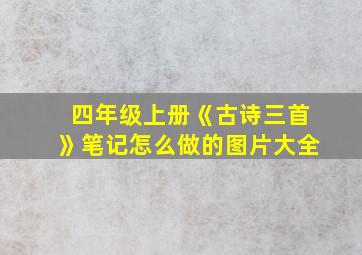 四年级上册《古诗三首》笔记怎么做的图片大全